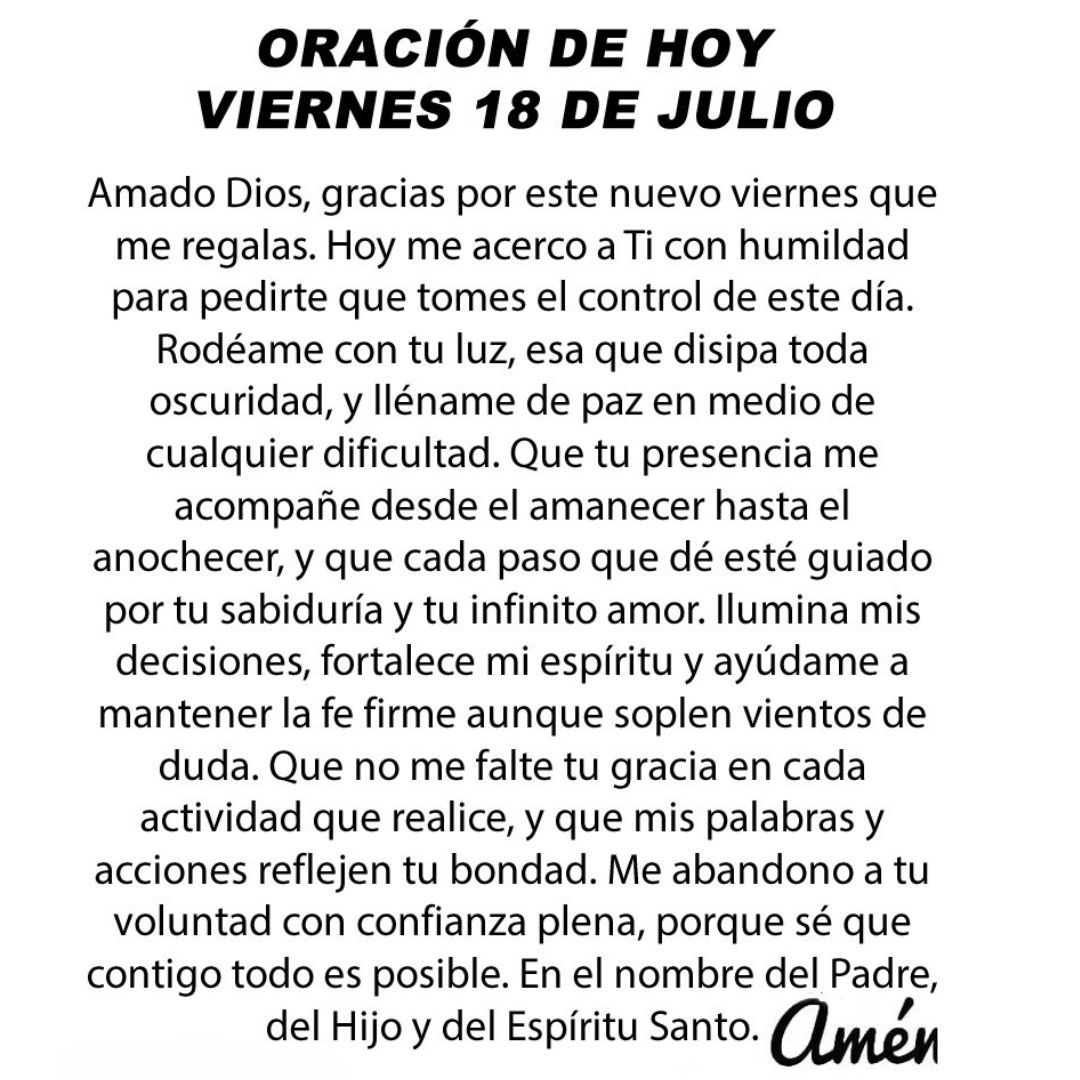 ORACIÓN DE HOY
VIERNES 18 DE JULIO

Amado Dios, gracias por este nuevo viernes que me regalas. Hoy me acerco a Ti con humildad para pedirte que tomes el control de este día. Rodéame con tu luz, esa que disipa toda oscuridad, y lléname de paz en medio de cualquier dificultad. Que tu presencia me acompañe desde el amanecer hasta el anochecer, y que cada paso que dé esté guiado por tu sabiduría y tu infinito amor. Ilumina mis decisiones, fortalece mi espíritu y ayúdame a mantener la fe firme aunque soplen vientos de duda. Que no me falte tu gracia en cada actividad que realice, y que mis palabras y acciones reflejen tu bondad. Me abandono a tu voluntad con confianza plena, porque sé que contigo todo es posible. En el nombre del Padre, del Hijo y del Espíritu Santo. Amén